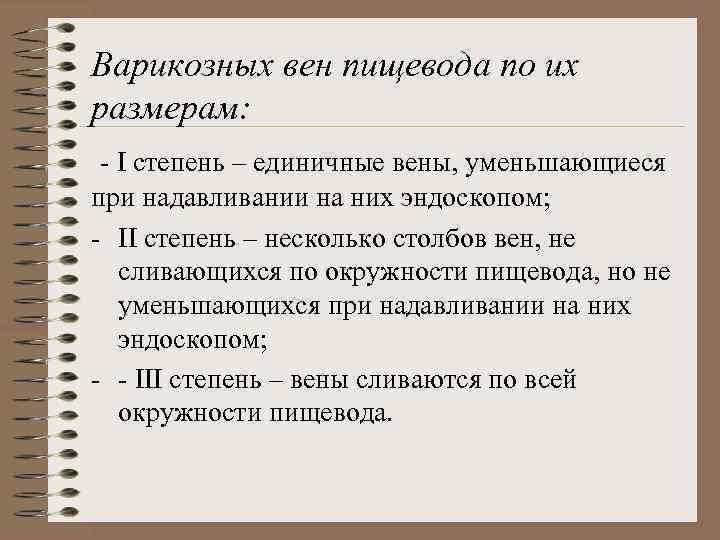 Варикозных вен пищевода по их размерам:

- I степень – единичные вены, уменьшающиеся при надавливании на них эндоскопом;

- II степень – несколько столбов вен, не сливающихся по окружности пищевода, но не уменьшающихся при надавливании на них эндоскопом;

- - III степень – вены сливаются по всей окружности пищевода.